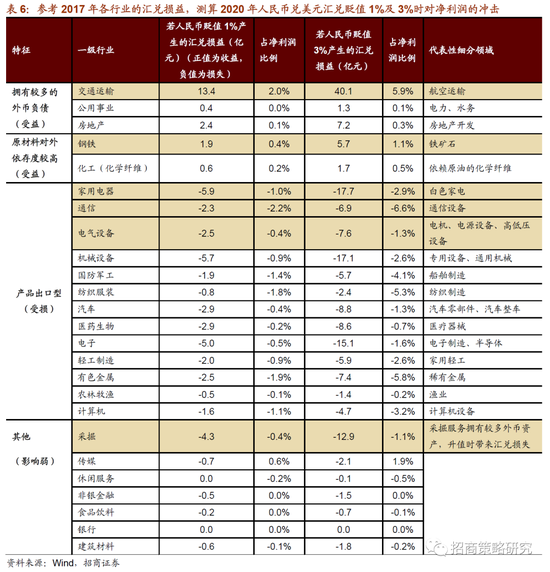 表 6：参考 2017 年各行业的汇兑损益，测算 2020 年人民币兑美元汇兑贬值 1%及 3%时对净利润的冲击

| 特征 | 一级行业 | 若人民币贬值 1%产生的汇兑损益（亿元）（正值为收益，负值为损失） | 占净利润比例 | 若人民币贬值 3%产生的汇兑损益（亿元） | 占净利润比例 | 代表性细分领域 |
|---|---|---|---|---|---|---|
| 拥有较多的外币负债（受益） | 交通运输 | 13.4 | 2.0% | 40.1 | 5.9% | 航空运输 |
| | 公用事业 | 0.4 | 0.0% | 1.3 | 0.1% | 电力、水务 |
| | 房地产 | 2.4 | 0.1% | 7.2 | 0.3% | 房地产开发 |
| 原材料对外依存度较高（受益） | 钢铁 | 1.9 | 0.4% | 5.7 | 1.1% | 铁矿石 |
| | 化工（化学纤维） | 0.6 | 0.2% | 1.7 | 0.5% | 依赖原油的化学纤维 |
| 产品出口型（受损） | 家用电器 | -5.9 | -1.0% | -17.7 | -2.9% | 白色家电 |
| | 通信 | -2.3 | -2.2% | -6.9 | -6.6% | 通信设备 |
| | 电气设备 | -2.5 | -0.4% | -7.6 | -1.3% | 电机、电源设备、高低压设备 |
| | 机械设备 | -5.7 | -0.9% | -17.1 | -2.6% | 专用设备、通用机械 |
| | 国防军工 | -1.9 | -1.4% | -5.7 | -4.1% | 船舶制造 |
| | 纺织服装 | -0.8 | -1.8% | -2.4 | -5.3% | 纺织制造 |
| | 汽车 | -2.9 | -0.4% | -8.8 | -1.3% | 汽车零部件、汽车整车 |
| | 医药生物 | -2.9 | -0.2% | -8.6 | -0.7% | 医疗器械 |
| | 电子 | -5.0 | -0.5% | -15.1 | -1.6% | 电子制造、半导体 |
| | 轻工制造 | -2.0 | -0.9% | -5.9 | -2.6% | 家用轻工 |
| | 有色金属 | -2.5 | -1.9% | -7.4 | -5.8% | 稀有金属 |
| | 农林牧渔 | -0.5 | -0.1% | -1.4 | -0.2% | 渔业 |
| | 计算机 | -1.6 | -1.1% | -4.7 | -3.2% | 计算机设备 |
| 其他（影响弱） | 采掘 | -4.3 | -0.4% | -12.9 | -1.1% | 采掘服务拥有较多外币资产，升值时带来汇兑损失 |
| | 传媒 | -0.7 | 0.6% | -2.1 | 1.9% | |
| | 休闲服务 | 0.0 | -0.2% | -0.1 | -0.5% | |
| | 非银金融 | -0.5 | 0.0% | -1.5 | 0.0% | |
| | 食品饮料 | -0.2 | 0.0% | -0.7 | -0.1% | |
| | 银行 | 0.0 | 0.0% | 0.0 | 0.0% | |
| | 建筑材料 | -0.6 | -0.1% | -1.8 | -0.2% | |

招商策略研究

资料来源：Wind，招商证券